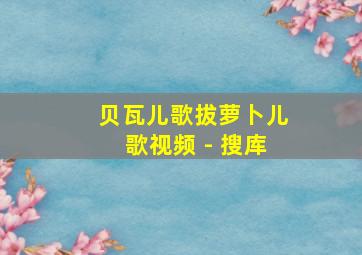 贝瓦儿歌拔萝卜儿歌视频 - 搜库